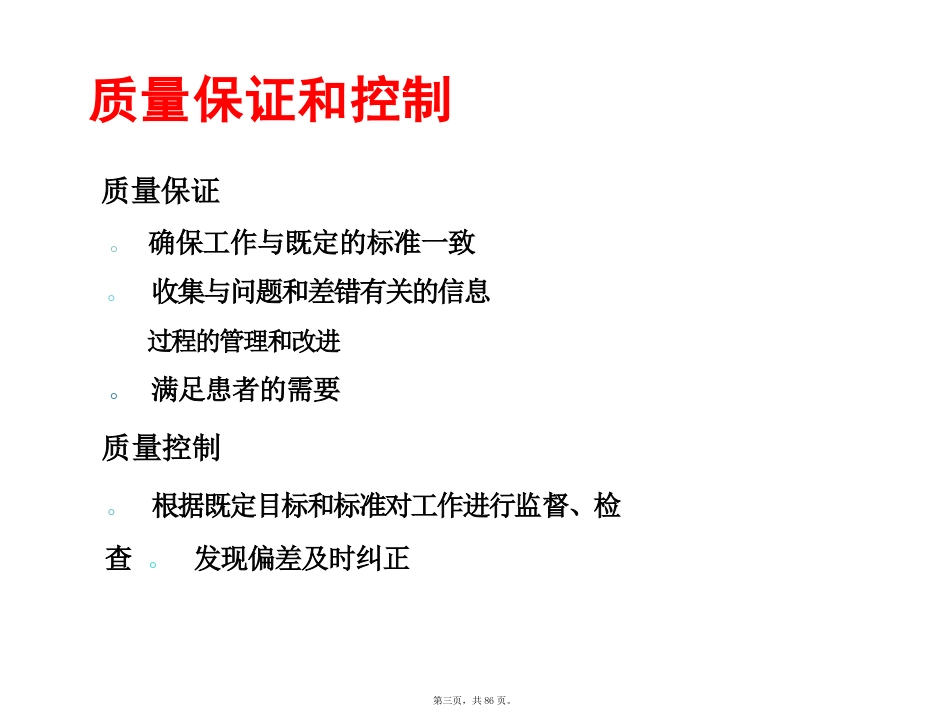 质量保证和控制

质量保证

。 确保工作与既定的标准一致

。 收集与问题和差错有关的信息

过程的管理和改进

。 满足患者的需要

质量控制

。 根据既定目标和标准对工作进行监督、检查 。 发现偏差及时纠正

第三页，共 86 页。